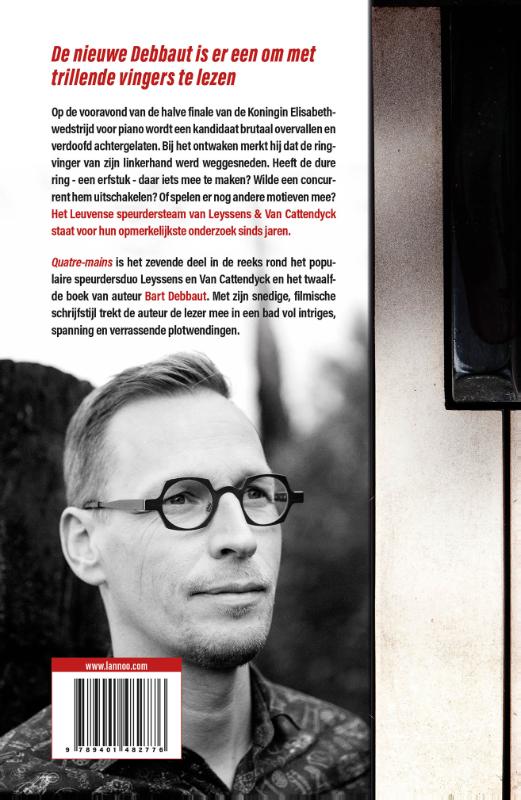 De nieuwe Debbaut is er een om met trillende vingers te lezen

Op de vooravond van de halve finale van de Koningin Elisabethwedstrijd voor piano wordt een kandidaat brutaal overvallen en verdoofd achtergelaten. Bij het ontwaken merkt hij dat de ringvinger van zijn linkerhand werd weggesneden. Heeft de dure ring - een erfstuk - daar iets mee te maken? Wilde een concurrent hem uitschakelen? Of spelen er nog andere motieven mee? Het Leuvense speurdersteam van Leyssens & Van Cattendyck staat voor hun opmerkelijkste onderzoek sinds jaren.

Quatre-mains is het zevende deel in de reeks rond het populaire speurdersduo Leyssens en Van Cattendyck en het twaalfde boek van auteur Bart Debbaut. Met zijn snedige, filmische schrijfstijl trekt de auteur de lezer mee in een bad vol intriges, spanning en verrassende plotwendingen.

www.lannoo.com

9 789401 482776